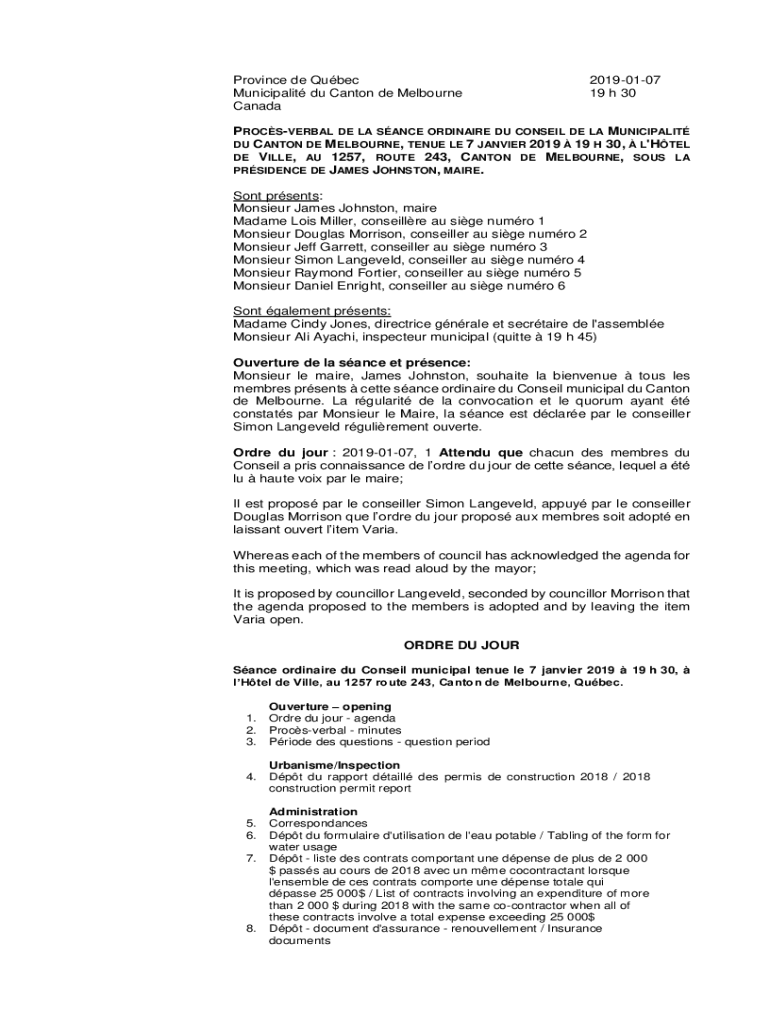 Province de Québec
Municipalité du Canton de Melbourne
Canada

2019-01-07
19 h 30

PROCÈS-VERBAL DE LA SÉANCE ORDINAIRE DU CONSEIL DE LA MUNICIPALITÉ DU CANTON DE MELBOURNE, TENUE LE 7 JANVIER 2019 À 19 H 30, À L'HÔTEL DE VILLE, AU 1257, ROUTE 243, CANTON DE MELBOURNE, SOUS LA PRÉSIDENCE DE JAMES JOHNSTON, MAIRE.

Sont présents:
Monsieur James Johnston, maire
Madame Lois Miller, conseillère au siège numéro 1
Monsieur Douglas Morrison, conseiller au siège numéro 2
Monsieur Jeff Garrett, conseiller au siège numéro 3
Monsieur Simon Langeveld, conseiller au siège numéro 4
Monsieur Raymond Fortier, conseiller au siège numéro 5
Monsieur Daniel Enright, conseiller au siège numéro 6

Sont également présents:
Madame Cindy Jones, directrice générale et secrétaire de l'assemblée
Monsieur Ali Ayachi, inspecteur municipal (quitte à 19 h 45)

Ouverture de la séance et présence:
Monsieur le maire, James Johnston, souhaite la bienvenue à tous les membres présents à cette séance ordinaire du Conseil municipal du Canton de Melbourne. La régularité de la convocation et le quorum ayant été constatés par Monsieur le Maire, la séance est déclarée par le conseiller Simon Langeveld régulièrement ouverte.

Ordre du jour : 2019-01-07, 1 Attendu que chacun des membres du Conseil a pris connaissance de l'ordre du jour de cette séance, lequel a été lu à haute voix par le maire;

Il est proposé par le conseiller Simon Langeveld, appuyé par le conseiller Douglas Morrison que l'ordre du jour proposé aux membres soit adopté en laissant ouvert l'item Varia.

Whereas each of the members of council has acknowledged the agenda for this meeting, which was read aloud by the mayor;

It is proposed by councillor Langeveld, seconded by councillor Morrison that the agenda proposed to the members is adopted and by leaving the item Varia open.

ORDRE DU JOUR

Séance ordinaire du Conseil municipal tenue le 7 janvier 2019 à 19 h 30, à l'Hôtel de Ville, au 1257 route 243, Canton de Melbourne, Québec.

Ouverture – opening
1. Ordre du jour - agenda
2. Procès-verbal - minutes
3. Période des questions - question period

Urbanisme/Inspection
4. Dépôt du rapport détaillé des permis de construction 2018 / 2018 construction permit report

Administration
5. Correspondances
6. Dépôt du formulaire d'utilisation de l'eau potable / Tabling of the form for water usage
7. Dépôt - liste des contrats comportant une dépense de plus de 2 000 $ passés au cours de 2018 avec un même cocontractant lorsque l'ensemble de ces contrats comporte une dépense totale qui dépasse 25 000$ / List of contracts involving an expenditure of more than 2 000 $ during 2018 with the same co-contractor when all of these contracts involve a total expense exceeding 25 000$
8. Dépôt - document d'assurance - renouvellement / Insurance documents